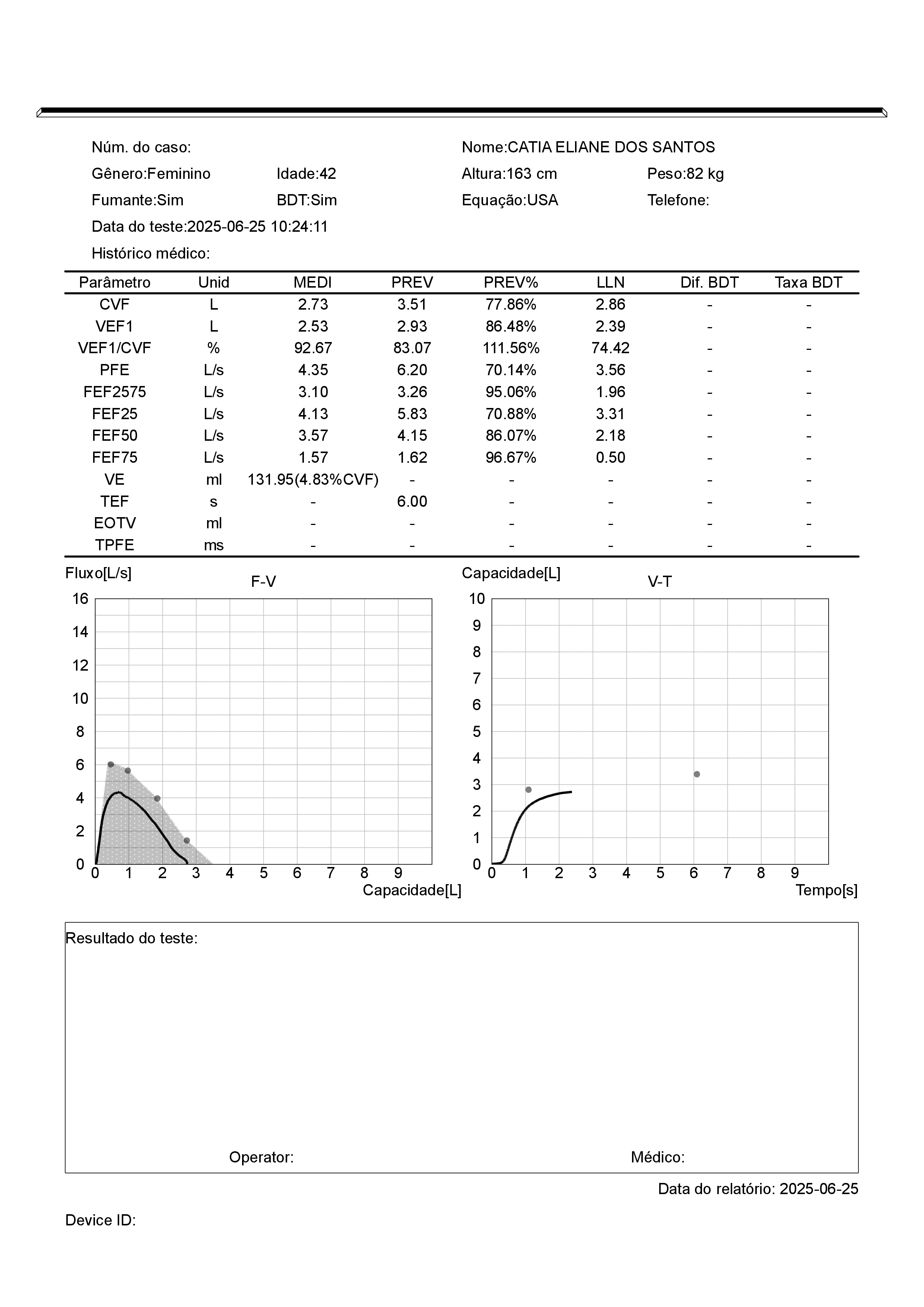 Núm. do caso:

Nome:CATIA ELIANE DOS SANTOS

Gênero:Feminino Idade:42

Altura:163 cm Peso:82 kg

Fumante:Sim BDT:Sim

Equação:USA Telefone:

Data do teste:2025-06-25 10:24:11

Histórico médico:

| Parâmetro | Unid | MEDI | PREV | PREV% | LLN | Dif. BDT | Taxa BDT |
|---|---|---|---|---|---|---|---|
| CVF | L | 2.73 | 3.51 | 77.86% | 2.86 | - | - |
| VEF1 | L | 2.53 | 2.93 | 86.48% | 2.39 | - | - |
| VEF1/CVF | % | 92.67 | 83.07 | 111.56% | 74.42 | - | - |
| PFE | L/s | 4.35 | 6.20 | 70.14% | 3.56 | - | - |
| FEF2575 | L/s | 3.10 | 3.26 | 95.06% | 1.96 | - | - |
| FEF25 | L/s | 4.13 | 5.83 | 70.88% | 3.31 | - | - |
| FEF50 | L/s | 3.57 | 4.15 | 86.07% | 2.18 | - | - |
| FEF75 | L/s | 1.57 | 1.62 | 96.67% | 0.50 | - | - |
| VE | ml | 131.95(4.83%CVF) | - | - | - | - | - |
| TEF | s | - | 6.00 | - | - | - | - |
| EOTV | ml | - | - | - | - | - | - |
| TPFE | ms | - | - | - | - | - | - |

Fluxo[L/s]
F-V
16 14 12 10 8 6 4 2 0
0 1 2 3 4 5 6 7 8 9
Capacidade[L]

Capacidade[L]
V-T
10 9 8 7 6 5 4 3 2 1 0
0 1 2 3 4 5 6 7 8 9
Tempo[s]

Resultado do teste:

Operator:

Médico:

Data do relatório: 2025-06-25

Device ID: